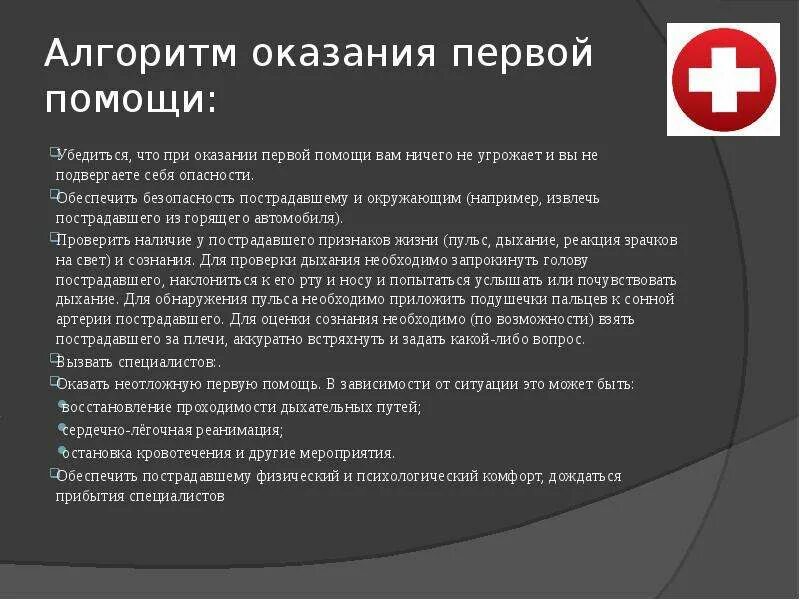 Алгоритм оказания первой помощи:

Убедиться, что при оказании первой помощи вам ничего не угрожает и вы не подвергаете себя опасности.

Обеспечить безопасность пострадавшему и окружающим (например, извлечь пострадавшего из горящего автомобиля).

Проверить наличие у пострадавшего признаков жизни (пульс, дыхание, реакция зрачков на свет) и сознания. Для проверки дыхания необходимо запрокинуть голову пострадавшего, наклониться к его рту и носу и попытаться услышать или почувствовать дыхание. Для обнаружения пульса необходимо приложить подушечки пальцев к сонной артерии пострадавшего. Для оценки сознания необходимо (по возможности) взять пострадавшего за плечи, аккуратно встряхнуть и задать какой-либо вопрос.

Вызвать специалистов:.

Оказать неотложную первую помощь. В зависимости от ситуации это может быть:

восстановление проходимости дыхательных путей;

сердечно-лёгочная реанимация;

остановка кровотечения и другие мероприятия.

Обеспечить пострадавшему физический и психологический комфорт, дождаться прибытия специалистов